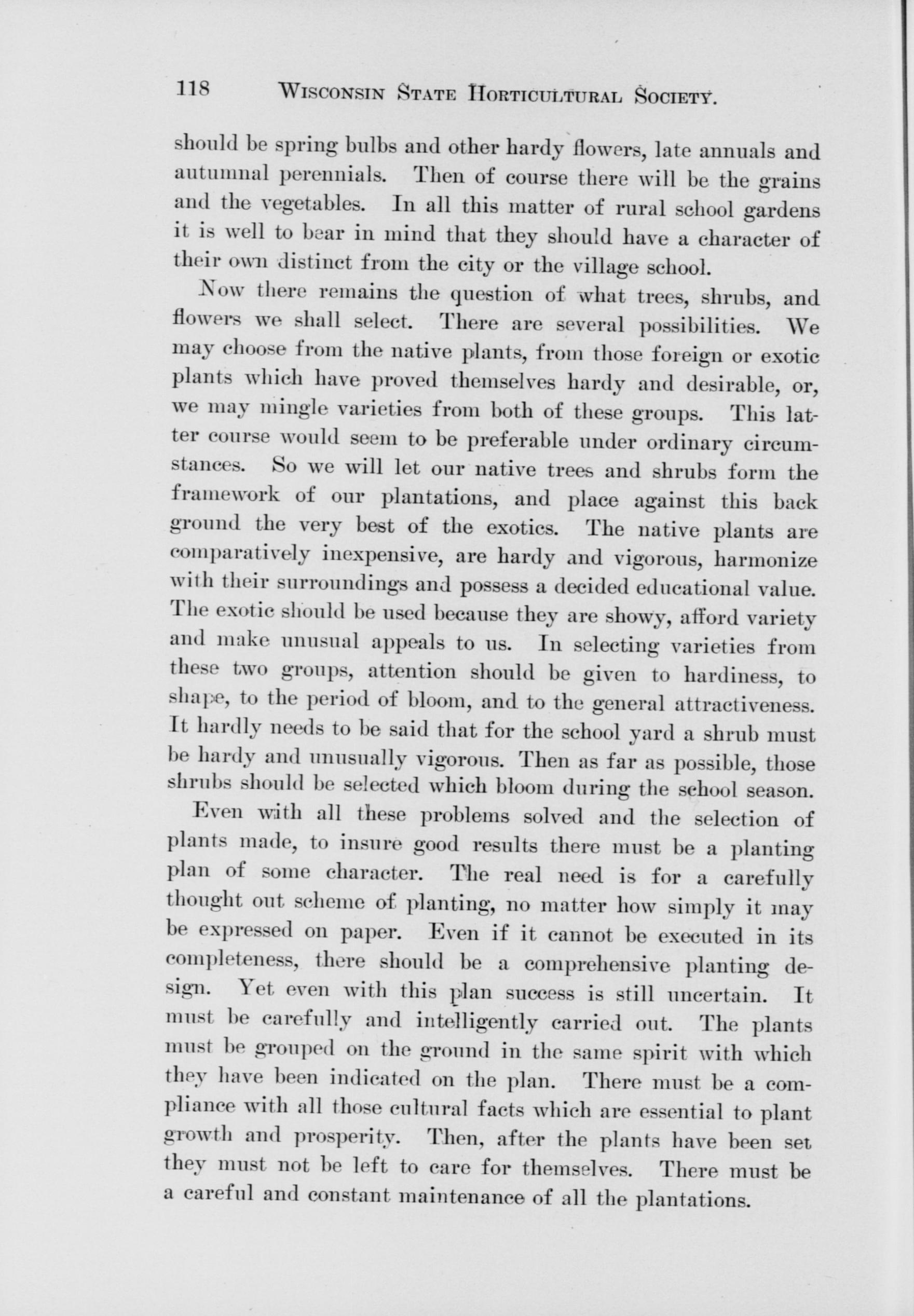 118 WISCONSIN STATE HORTICULTURAL SOCIETY.

should be spring bulbs and other hardy flowers, late annuals and autumnal perennials. Then of course there will be the grains and the vegetables. In all this matter of rural school gardens it is well to bear in mind that they should have a character of their own distinct from the city or the village school.

Now there remains the question of what trees, shrubs, and flowers we shall select. There are several possibilities. We may choose from the native plants, from those foreign or exotic plants which have proved themselves hardy and desirable, or, we may mingle varieties from both of these groups. This latter course would seem to be preferable under ordinary circumstances. So we will let our native trees and shrubs form the framework of our plantations, and place against this back ground the very best of the exotics. The native plants are comparatively inexpensive, are hardy and vigorous, harmonize with their surroundings and possess a decided educational value. The exotic should be used because they are showy, afford variety and make unusual appeals to us. In selecting varieties from these two groups, attention should be given to hardiness, to shape, to the period of bloom, and to the general attractiveness. It hardly needs to be said that for the school yard a shrub must be hardy and unusually vigorous. Then as far as possible, those shrubs should be selected which bloom during the school season.

Even with all these problems solved and the selection of plants made, to insure good results there must be a planting plan of some character. The real need is for a carefully thought out scheme of planting, no matter how simply it may be expressed on paper. Even if it cannot be executed in its completeness, there should be a comprehensive planting design. Yet even with this plan success is still uncertain. It must be carefully and intelligently carried out. The plants must be grouped on the ground in the same spirit with which they have been indicated on the plan. There must be a compliance with all those cultural facts which are essential to plant growth and prosperity. Then, after the plants have been set they must not be left to care for themselves. There must be a careful and constant maintenance of all the plantations.